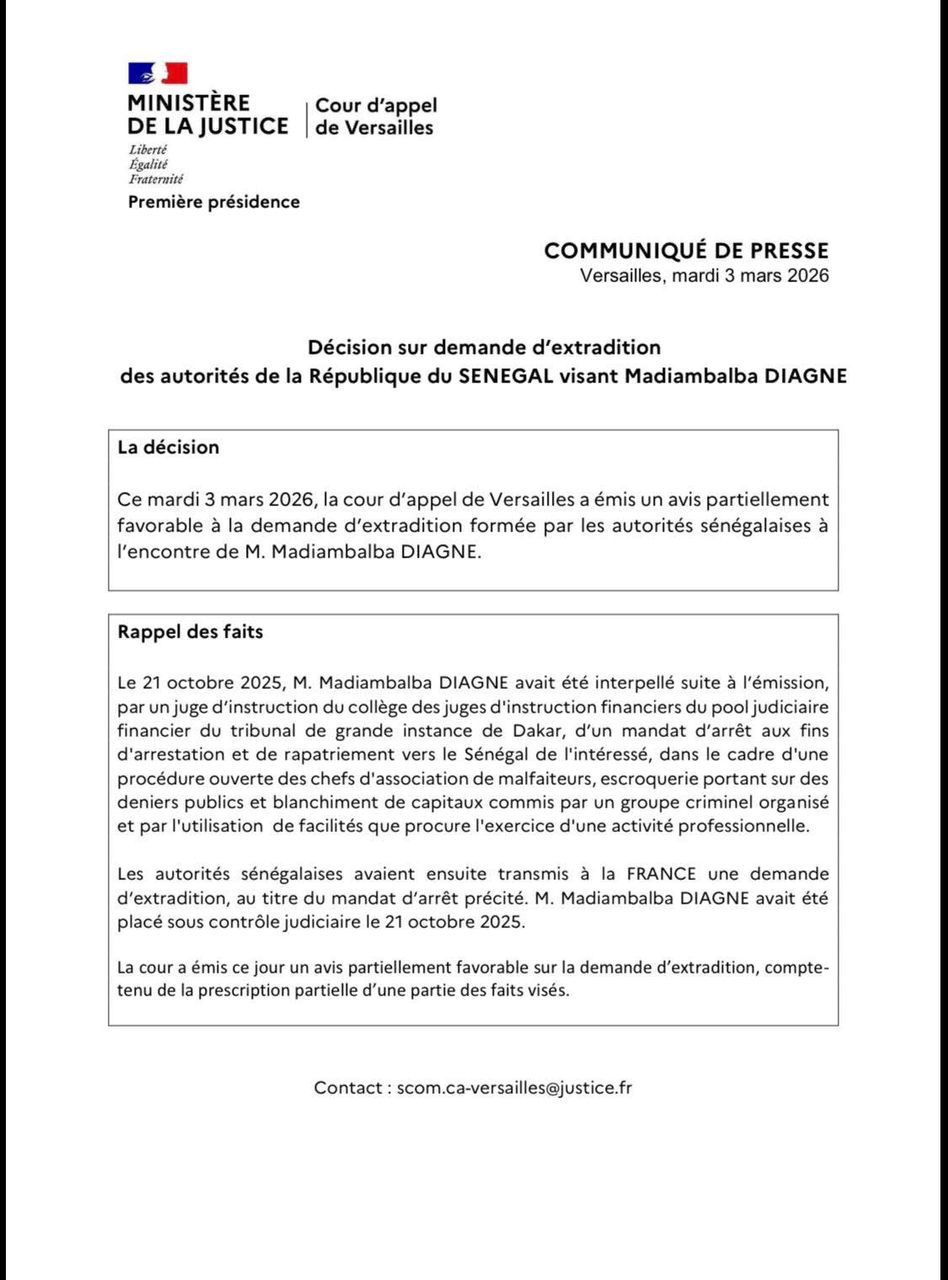 MINISTÈRE DE LA JUSTICE
Liberté
Égalité
Fraternité

Cour d'appel de Versailles

Première présidence

COMMUNIQUÉ DE PRESSE
Versailles, mardi 3 mars 2026

Décision sur demande d'extradition
des autorités de la République du SENEGAL visant Madiambalba DIAGNE

La décision

Ce mardi 3 mars 2026, la cour d'appel de Versailles a émis un avis partiellement favorable à la demande d'extradition formée par les autorités sénégalaises à l'encontre de M. Madiambalba DIAGNE.

Rappel des faits

Le 21 octobre 2025, M. Madiambalba DIAGNE avait été interpellé suite à l'émission, par un juge d'instruction du collège des juges d'instruction financiers du pool judiciaire financier du tribunal de grande instance de Dakar, d'un mandat d'arrêt aux fins d'arrestation et de rapatriement vers le Sénégal de l'intéressé, dans le cadre d'une procédure ouverte des chefs d'association de malfaiteurs, escroquerie portant sur des deniers publics et blanchiment de capitaux commis par un groupe criminel organisé et par l'utilisation de facilités que procure l'exercice d'une activité professionnelle.

Les autorités sénégalaises avaient ensuite transmis à la FRANCE une demande d'extradition, au titre du mandat d'arrêt précité. M. Madiambalba DIAGNE avait été placé sous contrôle judiciaire le 21 octobre 2025.

La cour a émis ce jour un avis partiellement favorable sur la demande d'extradition, compte-tenu de la prescription partielle d'une partie des faits visés.

Contact : scom.ca-versailles@justice.fr